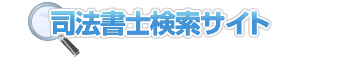 司法書士検索サイト